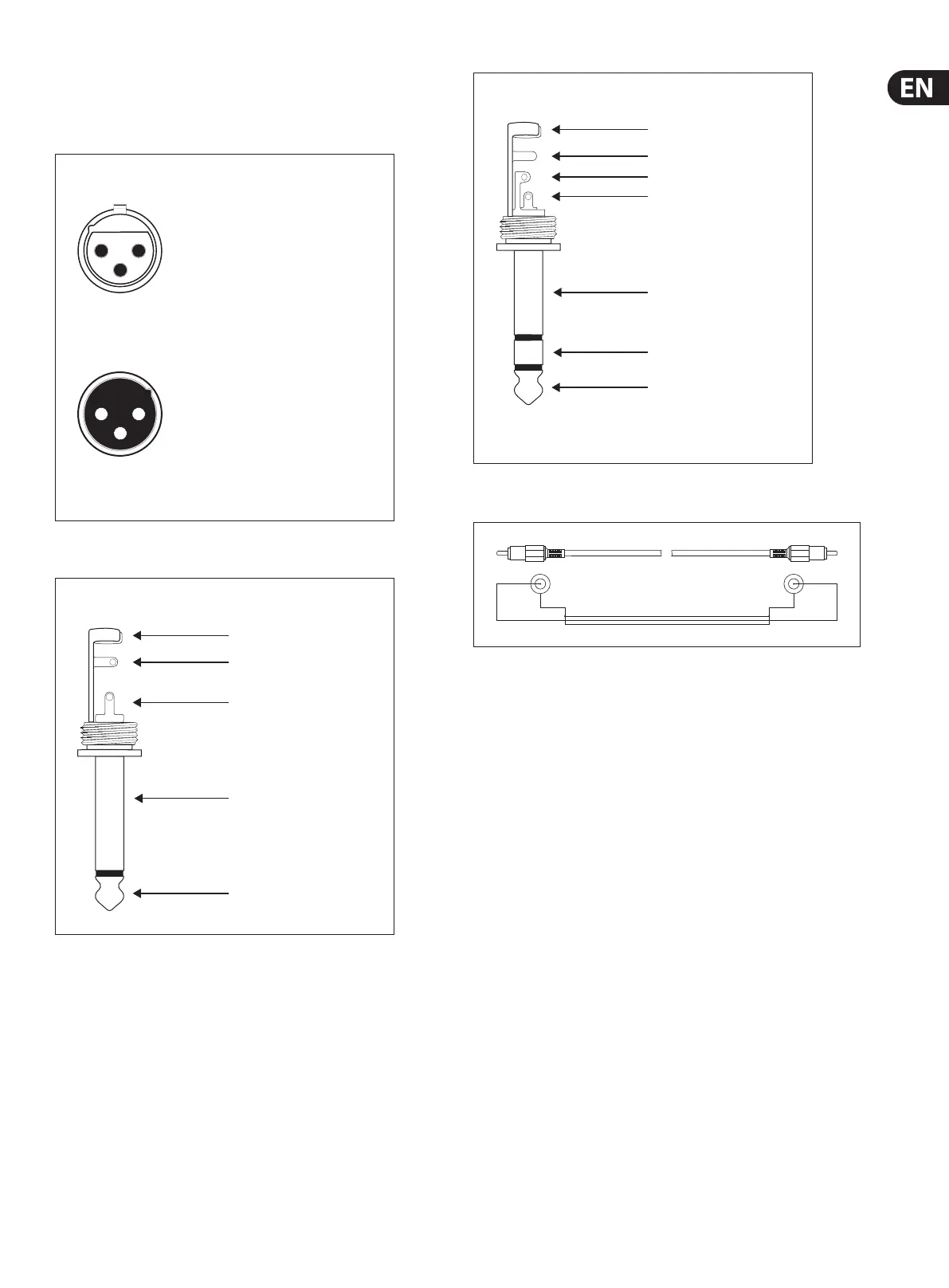 EN